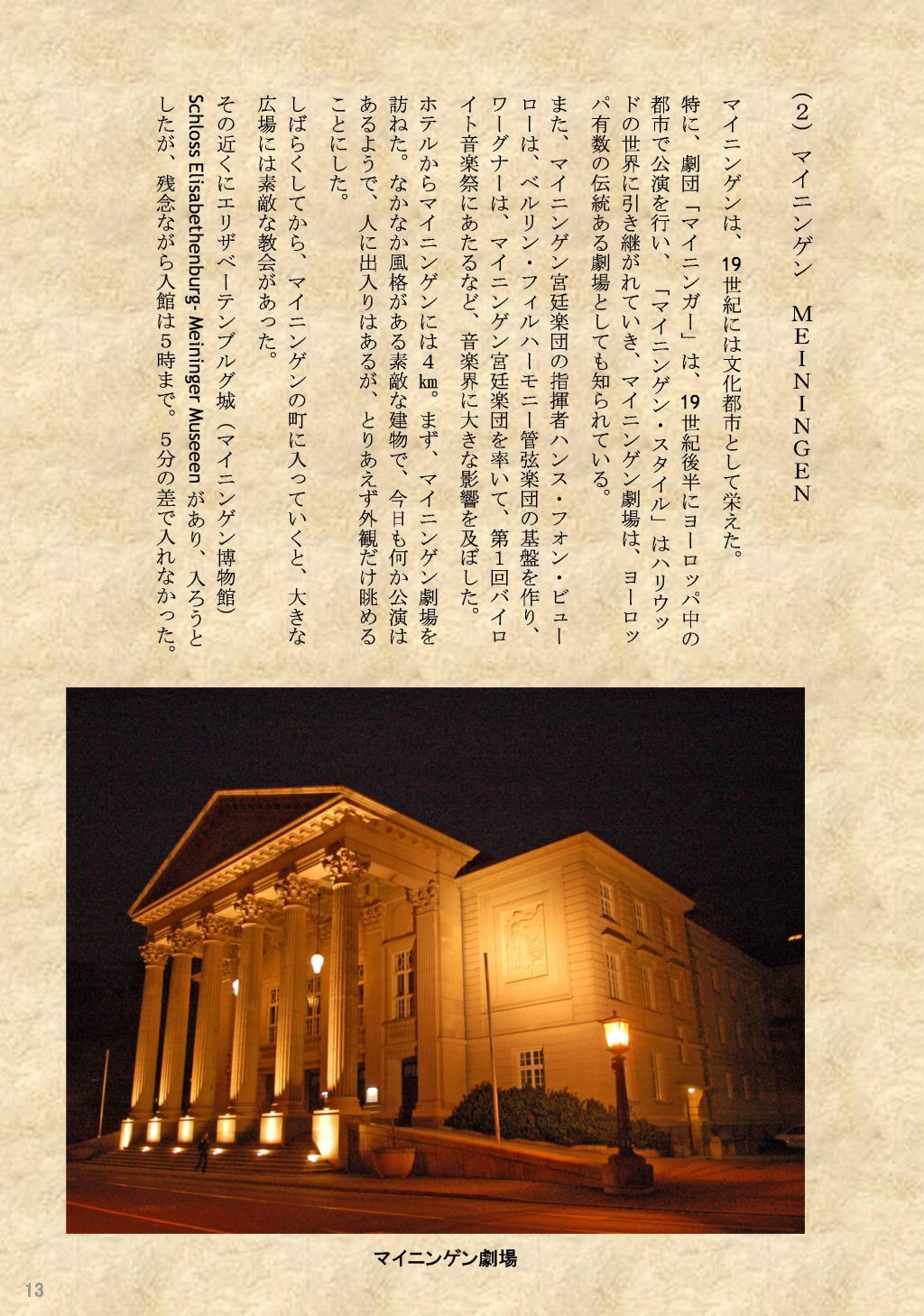 （2）マイニンゲン　MEININGEN

マイニンゲンは、19世紀には文化都市として栄えた。

特に、劇団「マイニンガー」は、19世紀後半にヨーロッパ中の都市で公演を行い、「マイニンゲン・スタイル」はハリウッドの世界に引き継がれていき、マイニンゲン劇場は、ヨーロッパ有数の伝統ある劇場としても知られている。

また、マイニンゲン宮廷楽団の指揮者ハンス・フォン・ビューローは、ベルリン・フィルハーモニー管弦楽団の基盤を作り、ワーグナーは、マイニンゲン宮廷楽団を率いて、第1回バイロイト音楽祭にあたるなど、音楽界に大きな影響を及ぼした。

ホテルからマイニンゲンには4㎞。まず、マイニンゲン劇場を訪ねた。なかなか風格がある素敵な建物で、今日も何か公演はあるようで、人に出入りはあるが、とりあえず外観だけ眺めることにした。

しばらくしてから、マイニンゲンの町に入っていくと、大きな広場には素敵な教会があった。

その近くにエリザベーテンブルグ城（マイニンゲン博物館）Schloss Elisabethenburg- Meininger Museeen があり、入ろうとしたが、残念ながら入館は5時まで。5分の差で入れなかった。

マイニンゲン劇場

13